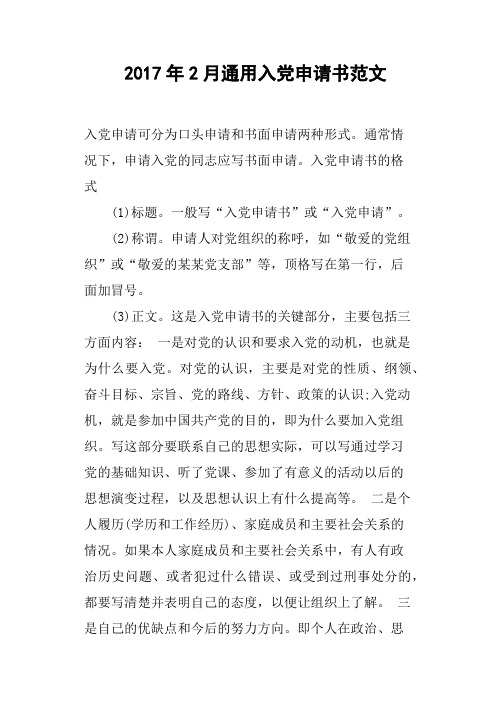 2017年2月通用入党申请书范文

入党申请可分为口头申请和书面申请两种形式。通常情况下，申请入党的同志应写书面申请。入党申请书的格式

(1)标题。一般写“入党申请书”或“入党申请”。

(2)称谓。申请人对党组织的称呼，如“敬爱的党组织”或“敬爱的某某党支部”等，顶格写在第一行，后面加冒号。

(3)正文。这是入党申请书的关键部分，主要包括三方面内容： 一是对党的认识和要求入党的动机，也就是为什么要入党。对党的认识，主要是对党的性质、纲领、奋斗目标、宗旨、党的路线、方针、政策的认识;入党动机，就是参加中国共产党的目的，即为什么要加入党组织。写这部分要联系自己的思想实际，可以写通过学习党的基础知识、听了党课、参加了有意义的活动以后的思想演变过程，以及思想认识上有什么提高等。 二是个人履历(学历和工作经历)、家庭成员和主要社会关系的情况。如果本人家庭成员和主要社会关系中，有人有政治历史问题、或者犯过什么错误、或受到过刑事处分的，都要写清楚并表明自己的态度，以便让组织上了解。 三是自己的优缺点和今后的努力方向。即个人在政治、思